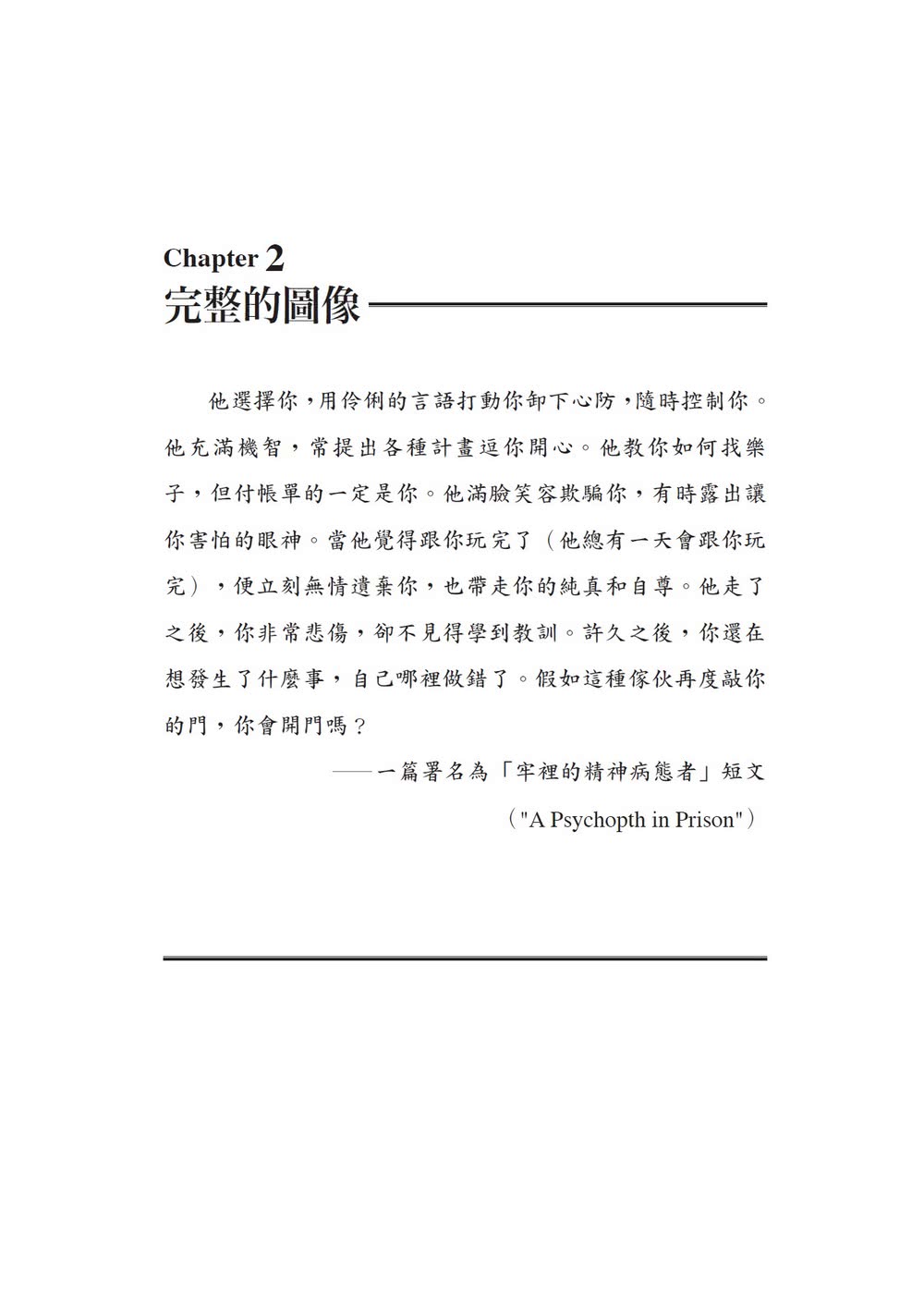 Chapter 2
完整的圖像

他選擇你，用伶俐的言語打動你卸下心防，隨時控制你。他充滿機智，常提出各種計畫逗你開心。他教你如何找樂子，但付帳單的一定是你。他滿臉笑容欺騙你，有時露出讓你害怕的眼神。當他覺得跟你玩完了（他總有一天會跟你玩完），便立刻無情遺棄你，也帶走你的純真和自尊。他走了之後，你非常悲傷，卻不見得學到教訓。許久之後，你還在想發生了什麼事，自己哪裡做錯了。假如這種傢伙再度敲你的門，你會開門嗎？

——一篇署名為「牢裡的精神病態者」短文
（"A Psychopth in Prison"）